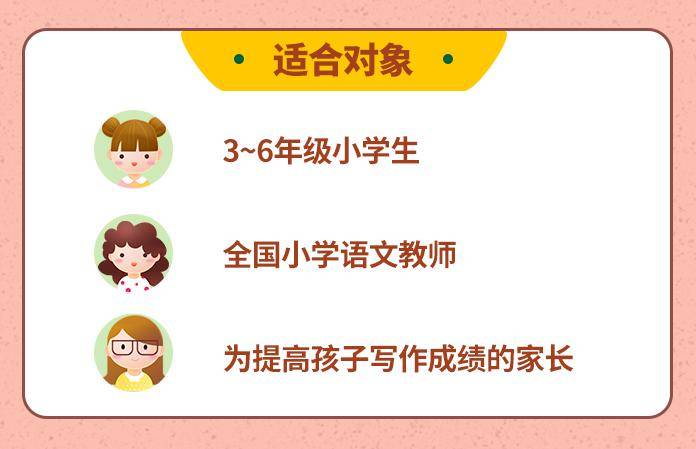 适合对象

3~6年级小学生

全国小学语文教师

为提高孩子写作成绩的家长